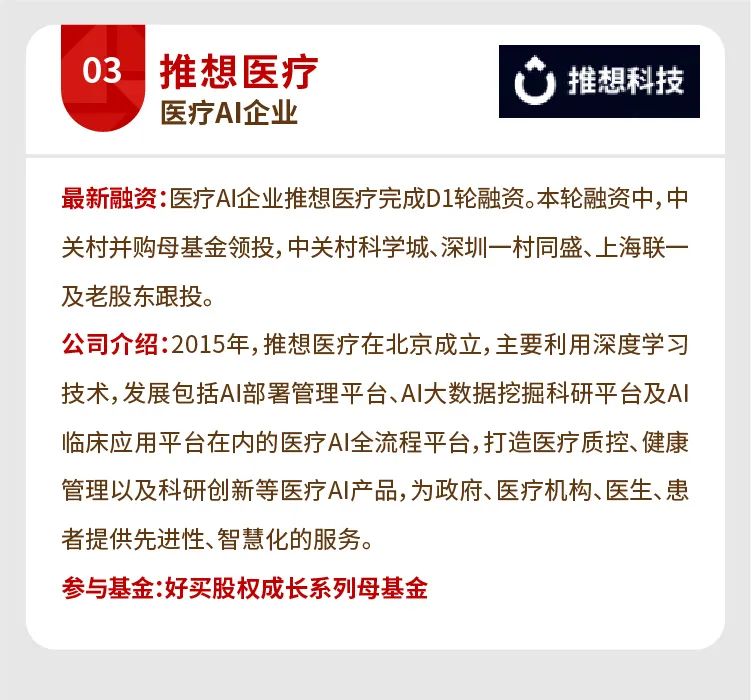 03

推想医疗
医疗AI企业

推想科技

最新融资:医疗AI企业推想医疗完成D1轮融资。本轮融资中,中关村并购母基金领投,中关村科学城、深圳一村同盛、上海联一及老股东跟投。

公司介绍:2015年,推想医疗在北京成立,主要利用深度学习技术,发展包括AI部署管理平台、AI大数据挖掘科研平台及AI临床应用平台在内的医疗AI全流程平台,打造医疗质控、健康管理以及科研创新等医疗AI产品,为政府、医疗机构、医生、患者提供先进性、智慧化的服务。

参与基金:好买股权成长系列母基金